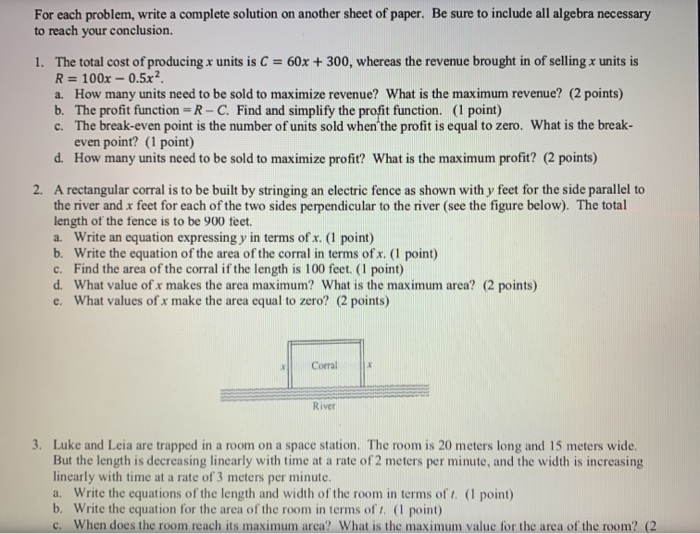 For each problem, write a complete solution on another sheet of paper. Be sure to include all algebra necessary to reach your conclusion.

1. The total cost of producing $x$ units is $C = 60x + 300$, whereas the revenue brought in of selling $x$ units is $R = 100x - 0.5x^2$.
a. How many units need to be sold to maximize revenue? What is the maximum revenue? (2 points)
b. The profit function $= R - C$. Find and simplify the profit function. (1 point)
c. The break-even point is the number of units sold when the profit is equal to zero. What is the break-even point? (1 point)
d. How many units need to be sold to maximize profit? What is the maximum profit? (2 points)

2. A rectangular corral is to be built by stringing an electric fence as shown with $y$ feet for the side parallel to the river and $x$ feet for each of the two sides perpendicular to the river (see the figure below). The total length of the fence is to be 900 feet.
a. Write an equation expressing $y$ in terms of $x$. (1 point)
b. Write the equation of the area of the corral in terms of $x$. (1 point)
c. Find the area of the corral if the length is 100 feet. (1 point)
d. What value of $x$ makes the area maximum? What is the maximum area? (2 points)
e. What values of $x$ make the area equal to zero? (2 points)

$x$ Corral $x$
River

3. Luke and Leia are trapped in a room on a space station. The room is 20 meters long and 15 meters wide. But the length is decreasing linearly with time at a rate of 2 meters per minute, and the width is increasing linearly with time at a rate of 3 meters per minute.
a. Write the equations of the length and width of the room in terms of $t$. (1 point)
b. Write the equation for the area of the room in terms of $t$. (1 point)
c. When does the room reach its maximum area? What is the maximum value for the area of the room? (2